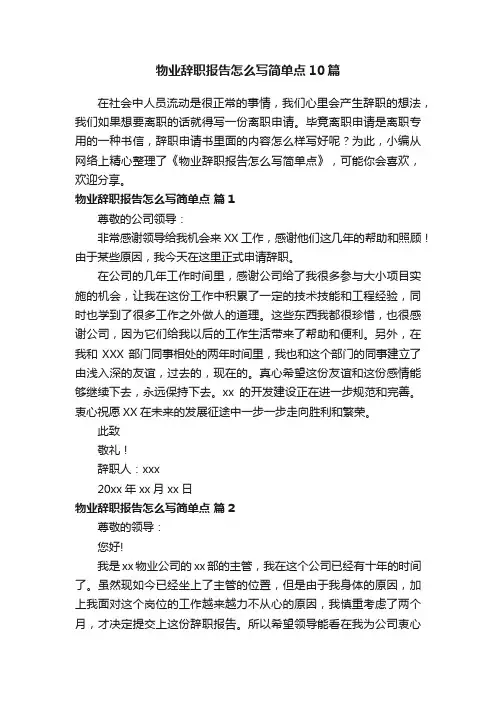 物业辞职报告怎么写简单点10篇

在社会中人员流动是很正常的事情，我们心里会产生辞职的想法，我们如果想要离职的话就得写一份离职申请。毕竟离职申请是离职专用的一种书信，辞职申请书里面的内容怎么样写好呢？为此，小编从网络上精心整理了《物业辞职报告怎么写简单点》，可能你会喜欢，欢迎分享。

物业辞职报告怎么写简单点 篇1

尊敬的公司领导：

非常感谢领导给我机会来XX工作，感谢他们这几年的帮助和照顾！由于某些原因，我今天在这里正式申请辞职。

在公司的几年工作时间里，感谢公司给了我很多参与大小项目实施的机会，让我在这份工作中积累了一定的技术技能和工程经验，同时也学到了很多工作之外做人的道理。这些东西我都很珍惜，也很感谢公司，因为它们给我以后的工作生活带来了帮助和便利。另外，在我和 XXX 部门同事相处的两年时间里，我也和这个部门的同事建立了由浅入深的友谊，过去的，现在的。真心希望这份友谊和这份感情能够继续下去，永远保持下去。xx 的开发建设正在进一步规范和完善。衷心祝愿XX在未来的发展征途中一步一步走向胜利和繁荣。

此致

敬礼！

辞职人：xxx

20xx年xx月xx日

物业辞职报告怎么写简单点 篇2

尊敬的领导：

您好!

我是xx物业公司的xx部的主管，我在这个公司已经有十年的时间了。虽然现如今已经坐上了主管的位置，但是由于我身体的原因，加上我面对这个岗位的工作越来越力不从心的原因，我慎重考虑了两个月，才决定提交上这份辞职报告。所以希望领导能看在我为公司衷心